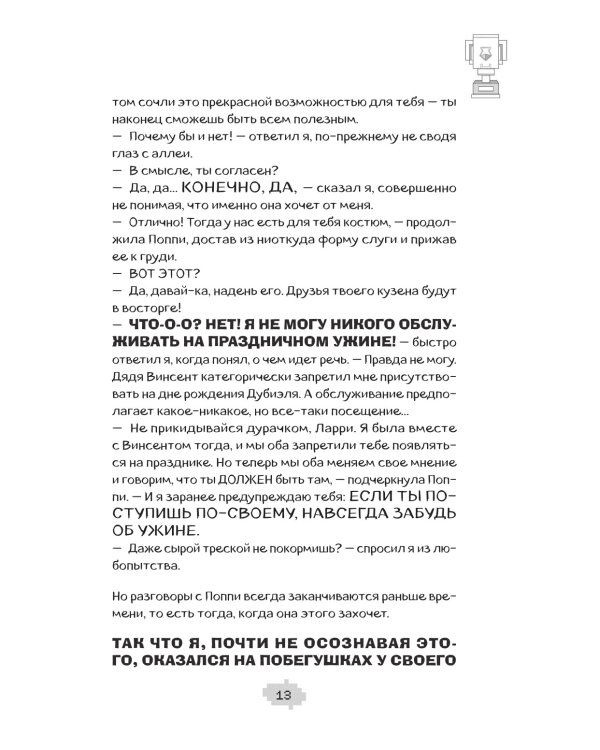 том сочли это прекрасной возможностью для тебя — ты наконец сможешь быть всем полезным.

— Почему бы и нет! — ответил я, по-прежнему не сводя глаз с аллеи.

— В смысле, ты согласен?

— Да, да... КОНЕЧНО, ДА, — сказал я, совершенно не понимая, что именно она хочет от меня.

— Отлично! Тогда у нас есть для тебя костюм, — продолжила Поппи, достав из ниоткуда форму слуги и прижав ее к груди.

— ВОТ ЭТОТ?

— Да, давай-ка, надень его. Друзья твоего кузена будут в восторге!

— ЧТО-О-О? НЕТ! Я НЕ МОГУ НИКОГО ОБСЛУЖИВАТЬ НА ПРАЗДНИЧНОМ УЖИНЕ! — быстро ответил я, когда понял, о чем идет речь. — Правда не могу. Дядя Винсент категорически запретил мне присутствовать на дне рождения Дубиэля. А обслуживание предполагает какое-никакое, но все-таки посещение...

— Не прикидывайся дурачком, Ларри. Я была вместе с Винсентом тогда, и мы оба запретили тебе появляться на празднике. Но теперь мы оба меняем свое мнение и говорим, что ты ДОЛЖЕН быть там, — подчеркнула Поппи. — И я заранее предупреждаю тебя: ЕСЛИ ТЫ ПОСТУПИШЬ ПО-СВОЕМУ, НАВСЕГДА ЗАБУДЬ ОБ УЖИНЕ.

— Даже сырой треской не покормишь? — спросил я из любопытства.

Но разговоры с Поппи всегда заканчиваются раньше времени, то есть тогда, когда она этого захочет.

ТАК ЧТО Я, ПОЧТИ НЕ ОСОЗНАВАЯ ЭТОГО, ОКАЗАЛСЯ НА ПОБЕГУШКАХ У СВОЕГО

13